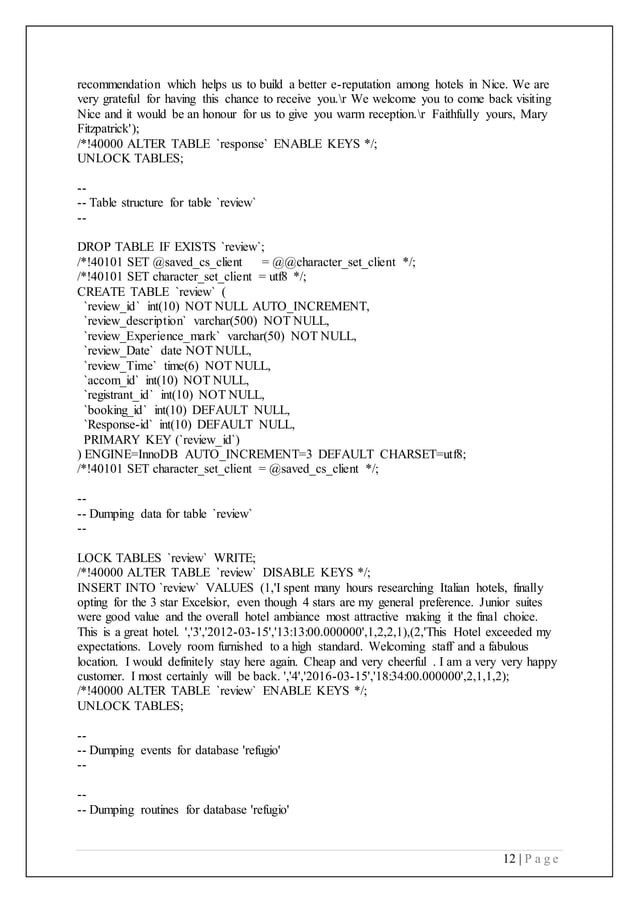 recommendation which helps us to build a better e-reputation among hotels in Nice. We are very grateful for having this chance to receive you.\r We welcome you to come back visiting Nice and it would be an honour for us to give you warm reception.\r Faithfully yours, Mary Fitzpatrick');
/*!40000 ALTER TABLE `response` ENABLE KEYS */;
UNLOCK TABLES;

--
-- Table structure for table `review`
--

DROP TABLE IF EXISTS `review`;
/*!40101 SET @saved_cs_client = @@character_set_client */;
/*!40101 SET character_set_client = utf8 */;
CREATE TABLE `review` (
`review_id` int(10) NOT NULL AUTO_INCREMENT,
`review_description` varchar(500) NOT NULL,
`review_Experience_mark` varchar(50) NOT NULL,
`review_Date` date NOT NULL,
`review_Time` time(6) NOT NULL,
`accom_id` int(10) NOT NULL,
`registrant_id` int(10) NOT NULL,
`booking_id` int(10) DEFAULT NULL,
`Response-id` int(10) DEFAULT NULL,
PRIMARY KEY (`review_id`)
) ENGINE=InnoDB AUTO_INCREMENT=3 DEFAULT CHARSET=utf8;
/*!40101 SET character_set_client = @saved_cs_client */;

--
-- Dumping data for table `review`
--

LOCK TABLES `review` WRITE;
/*!40000 ALTER TABLE `review` DISABLE KEYS */;
INSERT INTO `review` VALUES (1,'I spent many hours researching Italian hotels, finally opting for the 3 star Excelsior, even though 4 stars are my general preference. Junior suites were good value and the overall hotel ambiance most attractive making it the final choice. This is a great hotel. ','3','2012-03-15','13:13:00.000000',1,2,2,1),(2,'This Hotel exceeded my expectations. Lovely room furnished to a high standard. Welcoming staff and a fabulous location. I would definitely stay here again. Cheap and very cheerful . I am a very very happy customer. I most certainly will be back. ','4','2016-03-15','18:34:00.000000',2,1,1,2);
/*!40000 ALTER TABLE `review` ENABLE KEYS */;
UNLOCK TABLES;

--
-- Dumping events for database 'refugio'
--

--
-- Dumping routines for database 'refugio'

12 | P a g e